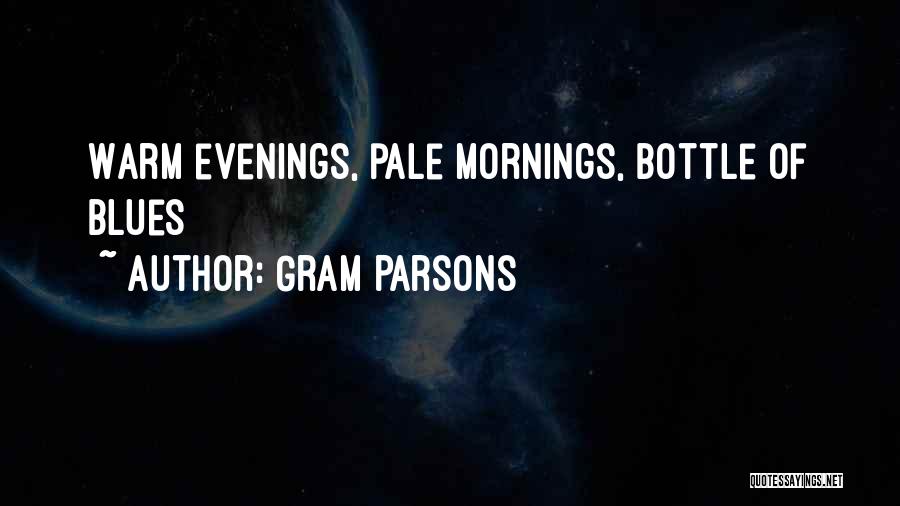 WARM EVENINGS, PALE MORNINGS, BOTTLE OF BLUES
~ AUTHOR: GRAM PARSONS

QUOTESSAYINGS.NET